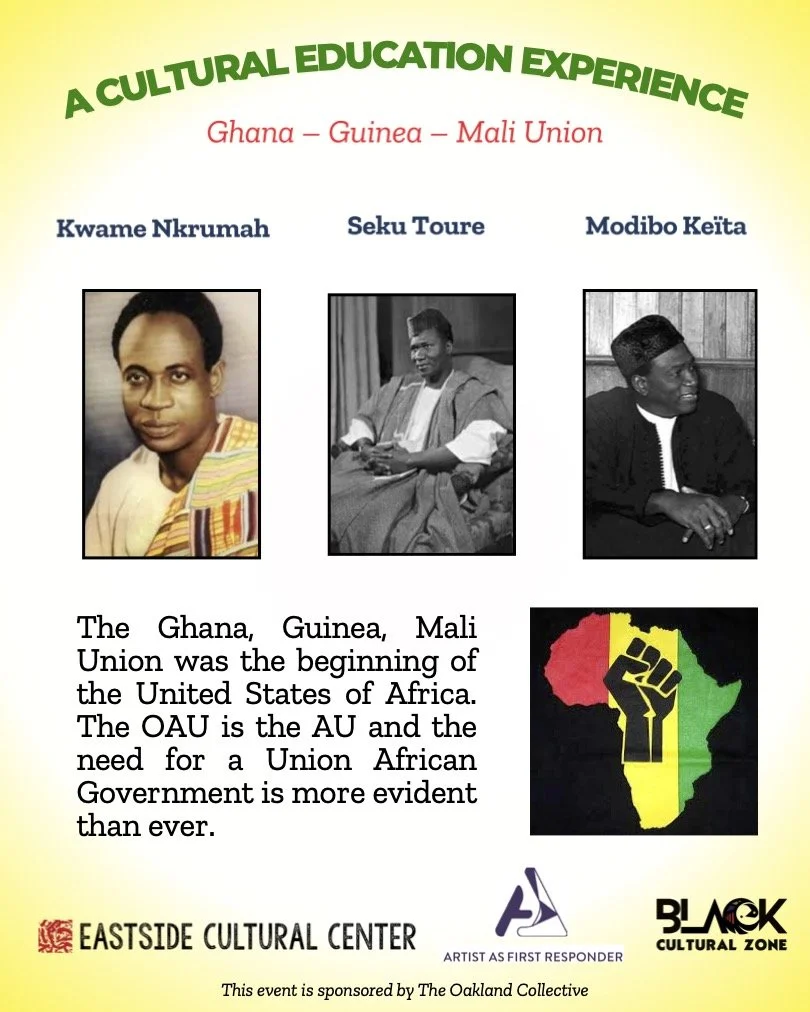 A CULTURAL EDUCATION EXPERIENCE

Ghana – Guinea – Mali Union

Kwame Nkrumah

Seku Toure

Modibo Keïta

The Ghana, Guinea, Mali Union was the beginning of the United States of Africa. The OAU is the AU and the need for a Union African Government is more evident than ever.

EASTSIDE CULTURAL CENTER

ARTIST AS FIRST RESPONDER

BLACK CULTURAL ZONE

This event is sponsored by The Oakland Collective